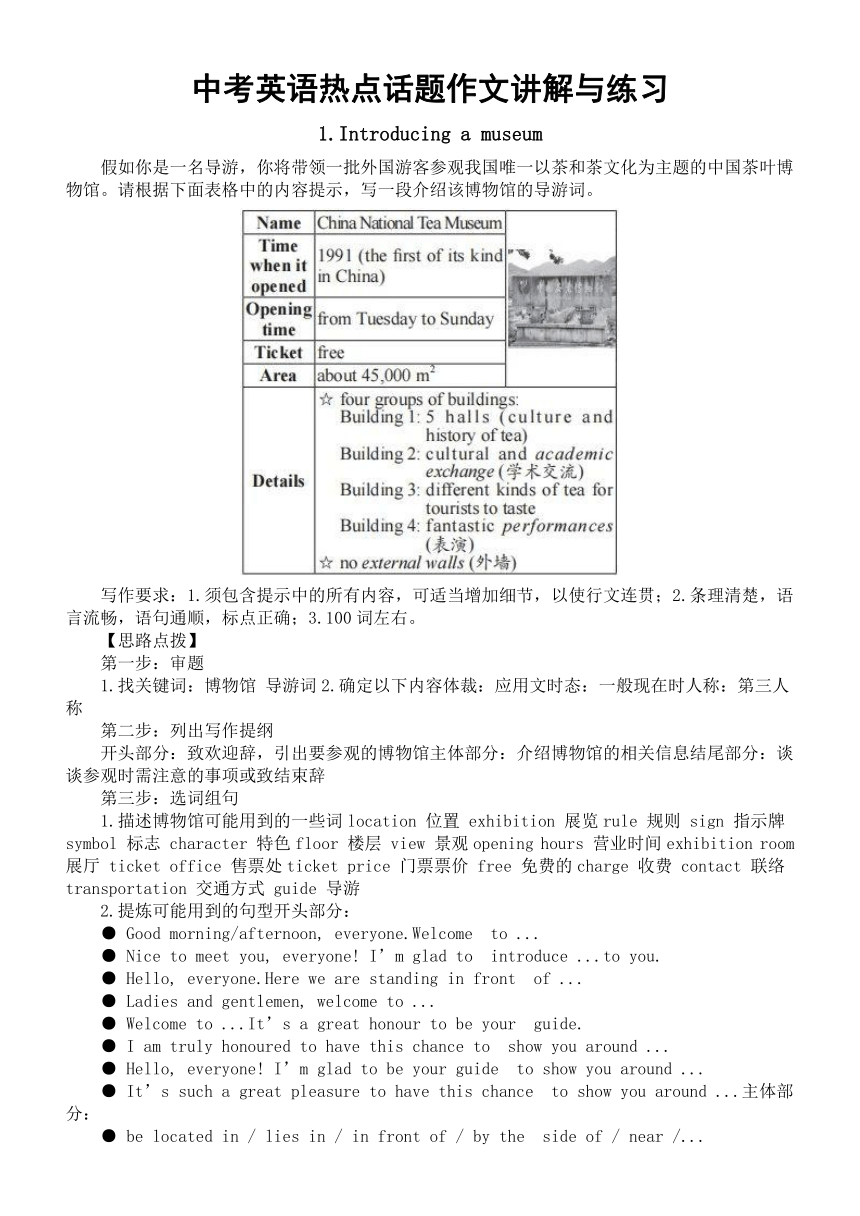 中考英语热点话题作文讲解与练习

1.Introducing a museum

假如你是一名导游，你将带领一批外国游客参观我国唯一以茶和茶文化为主题的中国茶叶博物馆。请根据下面表格中的内容提示，写一段介绍该博物馆的导游词。

| Name | China National Tea Museum |
|---|---|
| Time when it opened | 1991 (the first of its kind in China) |
| Opening time | from Tuesday to Sunday |
| Ticket | free |
| Area | about 45,000 $m^2$ |
| Details | ☆ four groups of buildings: Building 1: 5 halls (culture and history of tea) Building 2: cultural and academic exchange (学术交流) Building 3: different kinds of tea for tourists to taste Building 4: fantastic performances (表演) ☆ no external walls (外墙) |

写作要求：1.须包含提示中的所有内容，可适当增加细节，以使行文连贯；2.条理清楚，语言流畅，语句通顺，标点正确；3.100 词左右。

【思路点拨】

第一步：审题

1.找关键词：博物馆 导游词 2.确定以下内容体裁：应用文时态：一般现在时人称：第三人称

第二步：列出写作提纲

开头部分：致欢迎辞，引出要参观的博物馆主体部分：介绍博物馆的相关信息结尾部分：谈谈参观时需注意的事项或致结束辞

第三步：选词组句

1.描述博物馆可能用到的一些词 location 位置 exhibition 展览 rule 规则 sign 指示牌 symbol 标志 character 特色 floor 楼层 view 景观 opening hours 营业时间 exhibition room 展厅 ticket office 售票处 ticket price 门票票价 free 免费的 charge 收费 contact 联络 transportation 交通方式 guide 导游

2.提炼可能用到的句型开头部分：

● Good morning/afternoon, everyone.Welcome to ...

● Nice to meet you, everyone! I'm glad to introduce ...to you.

● Hello, everyone.Here we are standing in front of ...

● Ladies and gentlemen, welcome to ...

● Welcome to ...It's a great honour to be your guide.

● I am truly honoured to have this chance to show you around ...

● Hello, everyone! I'm glad to be your guide to show you around ...

● It's such a great pleasure to have this chance to show you around ...主体部分：

● be located in / lies in / in front of / by the side of / near /...